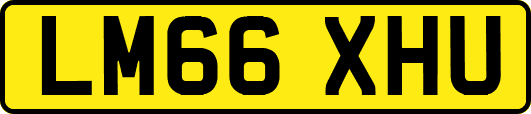 LM66 XHU